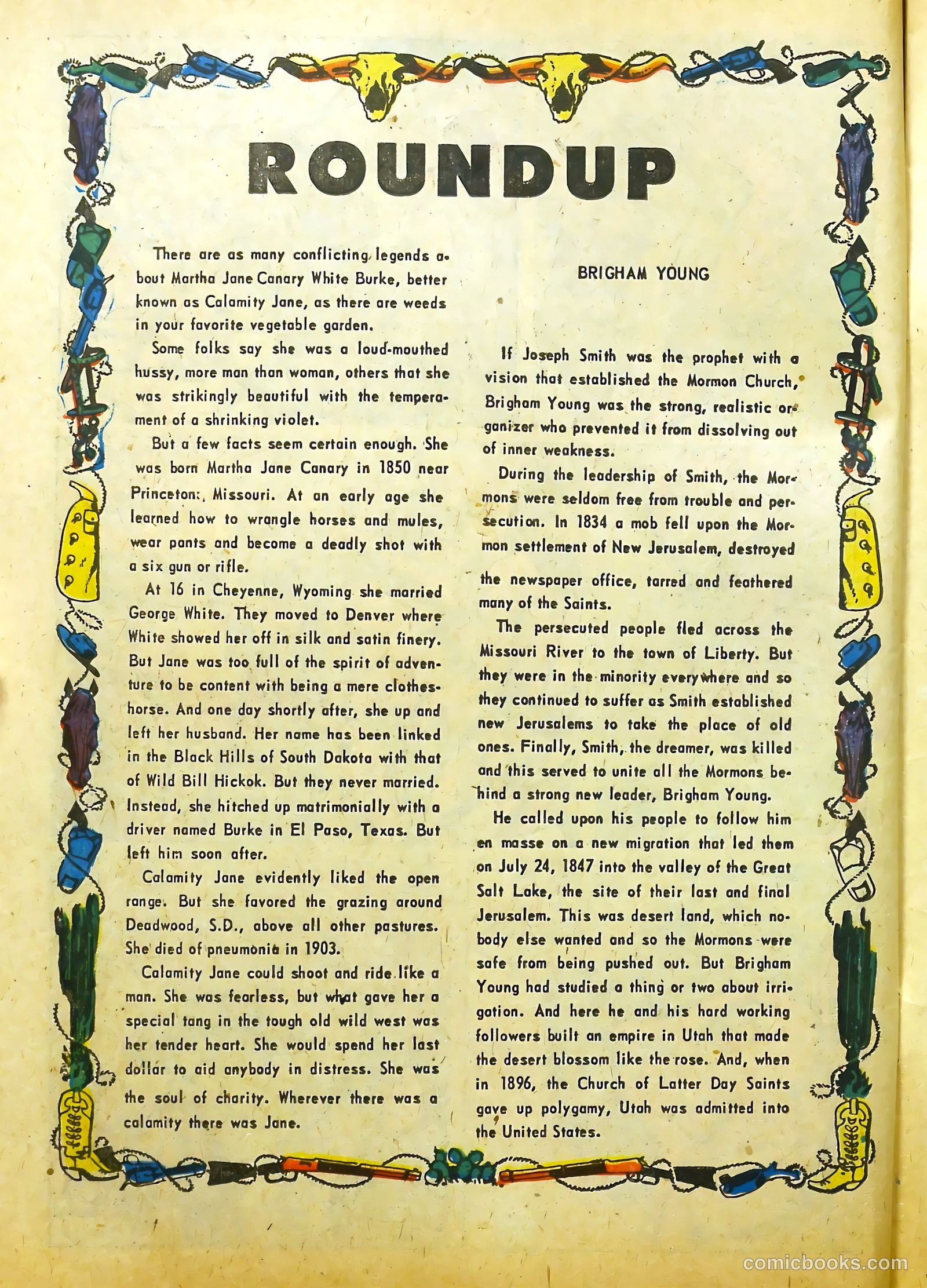 ROUNDUP

There are as many conflicting legends about Martha Jane Canary White Burke, better known as Calamity Jane, as there are weeds in your favorite vegetable garden.

Some folks say she was a loud-mouthed hussy, more man than woman, others that she was strikingly beautiful with the temperament of a shrinking violet.

But a few facts seem certain enough. She was born Martha Jane Canary in 1850 near Princeton, Missouri. At an early age she learned how to wrangle horses and mules, wear pants and become a deadly shot with a six gun or rifle.

At 16 in Cheyenne, Wyoming she married George White. They moved to Denver where White showed her off in silk and satin finery. But Jane was too full of the spirit of adventure to be content with being a mere clotheshorse. And one day shortly after, she up and left her husband. Her name has been linked in the Black Hills of South Dakota with that of Wild Bill Hickok. But they never married. Instead, she hitched up matrimonially with a driver named Burke in El Paso, Texas. But left him soon after.

Calamity Jane evidently liked the open range. But she favored the grazing around Deadwood, S.D., above all other pastures. She died of pneumonia in 1903.

Calamity Jane could shoot and ride like a man. She was fearless, but what gave her a special tang in the tough old wild west was her tender heart. She would spend her last dollar to aid anybody in distress. She was the soul of charity. Wherever there was a calamity there was Jane.

BRIGHAM YOUNG

If Joseph Smith was the prophet with a vision that established the Mormon Church, Brigham Young was the strong, realistic organizer who prevented it from dissolving out of inner weakness.

During the leadership of Smith, the Mormons were seldom free from trouble and persecution. In 1834 a mob fell upon the Mormon settlement of New Jerusalem, destroyed the newspaper office, tarred and feathered many of the Saints.

The persecuted people fled across the Missouri River to the town of Liberty. But they were in the minority everywhere and so they continued to suffer as Smith established new Jerusalems to take the place of old ones. Finally, Smith, the dreamer, was killed and this served to unite all the Mormons behind a strong new leader, Brigham Young.

He called upon his people to follow him en masse on a new migration that led them on July 24, 1847 into the valley of the Great Salt Lake, the site of their last and final Jerusalem. This was desert land, which nobody else wanted and so the Mormons were safe from being pushed out. But Brigham Young had studied a thing or two about irrigation. And here he and his hard working followers built an empire in Utah that made the desert blossom like the rose. And, when in 1896, the Church of Latter Day Saints gave up polygamy, Utah was admitted into the United States.

comicbooks.com